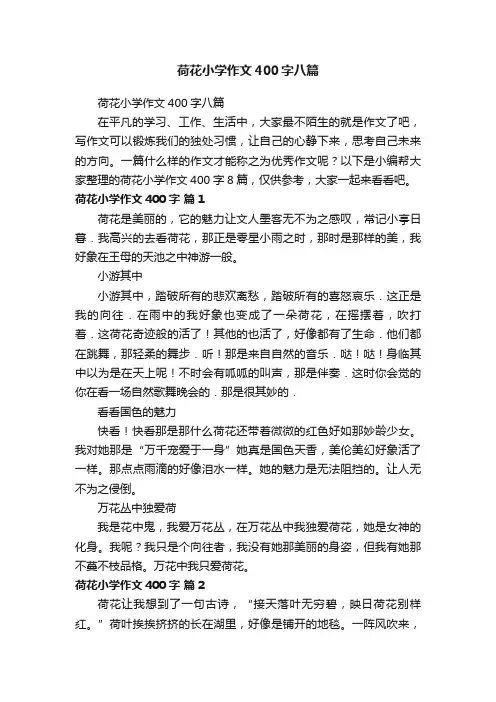 荷花小学作文400字八篇

荷花小学作文400字八篇

在平凡的学习、工作、生活中，大家最不陌生的就是作文了吧，写作文可以锻炼我们的独处习惯，让自己的心静下来，思考自己未来的方向。一篇什么样的作文才能称之为优秀作文呢？以下是小编帮大家整理的荷花小学作文400字8篇，仅供参考，大家一起来看看吧。

荷花小学作文400字 篇1

荷花是美丽的，它的魅力让文人墨客无不为之感叹，常记小亭日暮．我高兴的去看荷花，那正是零星小雨之时，那时是那样的美，我好象在王母的天池之中神游一般。

小游其中

小游其中，踏破所有的悲欢离愁，踏破所有的喜怒哀乐．这正是我的向往．在雨中的我好象也变成了一朵荷花，在摇摆着，吹打着．这荷花奇迹般的活了！其他的也活了，好像都有了生命．他们都在跳舞，那轻柔的舞步．听！那是来自自然的音乐．哒！哒！身临其中以为是在天上呢！不时会有呱呱的叫声，那是伴奏．这时你会觉的你在看一场自然歌舞晚会的．那是很其妙的．

看看国色的魅力

快看！快看那是那什么荷花还带着微微的红色好如那妙龄少女。我对她那是“万千宠爱于一身”她真是国色天香，美伦美幻好象活了一样。那点点雨滴的好像泪水一样。她的魅力是无法阻挡的。让人无不为之侵倒。

万花丛中独爱荷

我是花中鬼，我爱万花丛，在万花丛中我独爱荷花，她是女神的化身。我呢？我只是个向往者，我没有她那美丽的身姿，但我有她那不蔓不枝品格。万花中我只爱荷花。

荷花小学作文400字 篇2

荷花让我想到了一句古诗，“接天莲叶无穷碧，映日荷花别样红。”荷叶挨挨挤挤的长在湖里，好像是铺开的地毯。一阵风吹来，